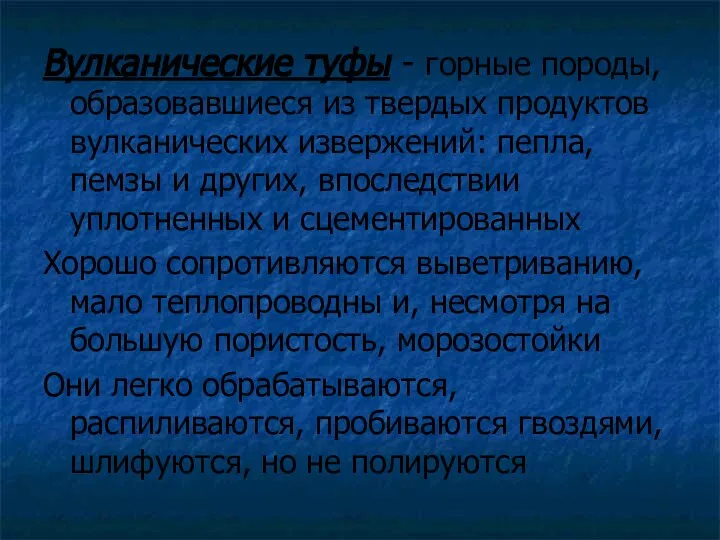 Вулканические туфы - горные породы, образовавшиеся из твердых продуктов вулканических извержений: пепла, пемзы и других, впоследствии уплотненных и сцементированных

Хорошо сопротивляются выветриванию, мало теплопроводны и, несмотря на большую пористость, морозостойки

Они легко обрабатываются, распиливаются, пробиваются гвоздями, шлифуются, но не полируются